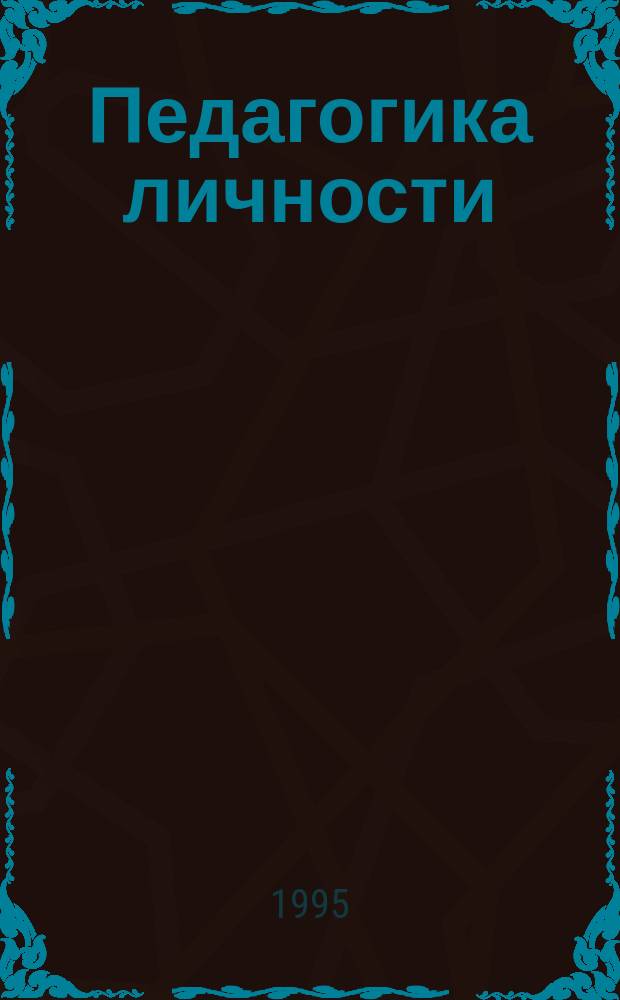 Педагогика личности

1995